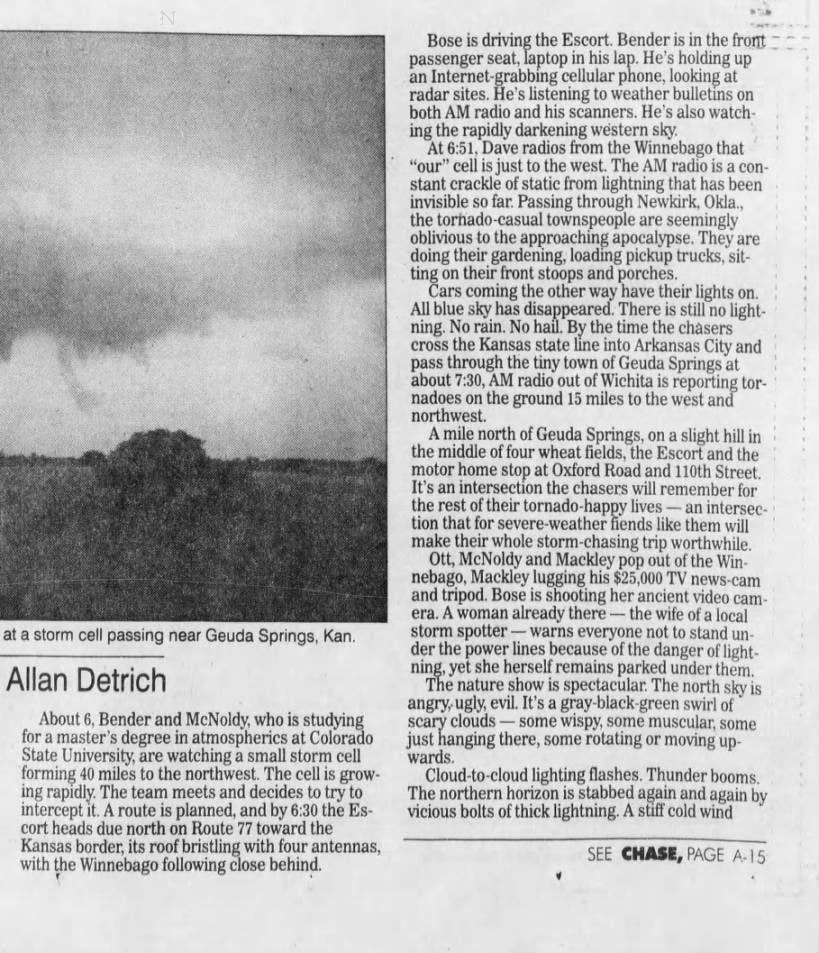 at a storm cell passing near Geuda Springs, Kan.

Allan Detrich

About 6, Bender and McNoldy, who is studying for a master's degree in atmospherics at Colorado State University, are watching a small storm cell forming 40 miles to the northwest. The cell is growing rapidly. The team meets and decides to try to intercept it. A route is planned, and by 6:30 the Escort heads due north on Route 77 toward the Kansas border, its roof bristling with four antennas, with the Winnebago following close behind.

Bose is driving the Escort. Bender is in the front passenger seat, laptop in his lap. He's holding up an Internet-grabbing cellular phone, looking at radar sites. He's listening to weather bulletins on both AM radio and his scanners. He's also watching the rapidly darkening western sky.

At 6:51, Dave radios from the Winnebago that "our" cell is just to the west. The AM radio is a constant crackle of static from lightning that has been invisible so far. Passing through Newkirk, Okla., the tornado-casual townspeople are seemingly oblivious to the approaching apocalypse. They are doing their gardening, loading pickup trucks, sitting on their front stoops and porches.

Cars coming the other way have their lights on. All blue sky has disappeared. There is still no lightning. No rain. No hail. By the time the chasers cross the Kansas state line into Arkansas City and pass through the tiny town of Geuda Springs at about 7:30, AM radio out of Wichita is reporting tornadoes on the ground 15 miles to the west and northwest.

A mile north of Geuda Springs, on a slight hill in the middle of four wheat fields, the Escort and the motor home stop at Oxford Road and 110th Street. It's an intersection the chasers will remember for the rest of their tornado-happy lives — an intersection that for severe-weather fiends like them will make their whole storm-chasing trip worthwhile.

Ott, McNoldy and Mackley pop out of the Winnebago, Mackley lugging his $25,000 TV news-cam and tripod. Bose is shooting her ancient video camera. A woman already there — the wife of a local storm spotter — warns everyone not to stand under the power lines because of the danger of lightning, yet she herself remains parked under them.

The nature show is spectacular. The north sky is angry, ugly, evil. It's a gray-black-green swirl of scary clouds — some wispy, some muscular, some just hanging there, some rotating or moving upwards.

Cloud-to-cloud lighting flashes. Thunder booms. The northern horizon is stabbed again and again by vicious bolts of thick lightning. A stiff cold wind

SEE CHASE, PAGE A-15